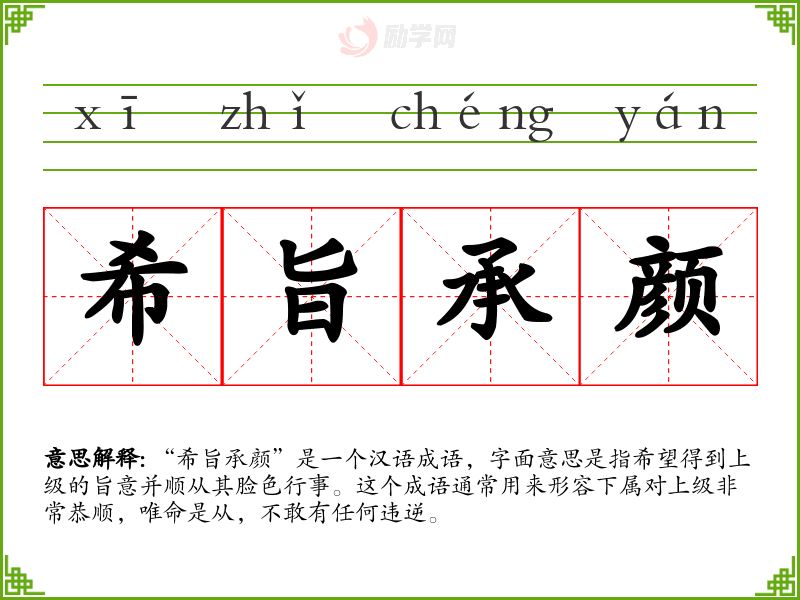 xī zhǐ chéng yán

希旨承颜

意思解释：“希旨承颜”是一个汉语成语，字面意思是指希望得到上级的旨意并顺从其脸色行事。这个成语通常用来形容下属对上级非常恭顺，唯命是从，不敢有任何违逆。

励学网